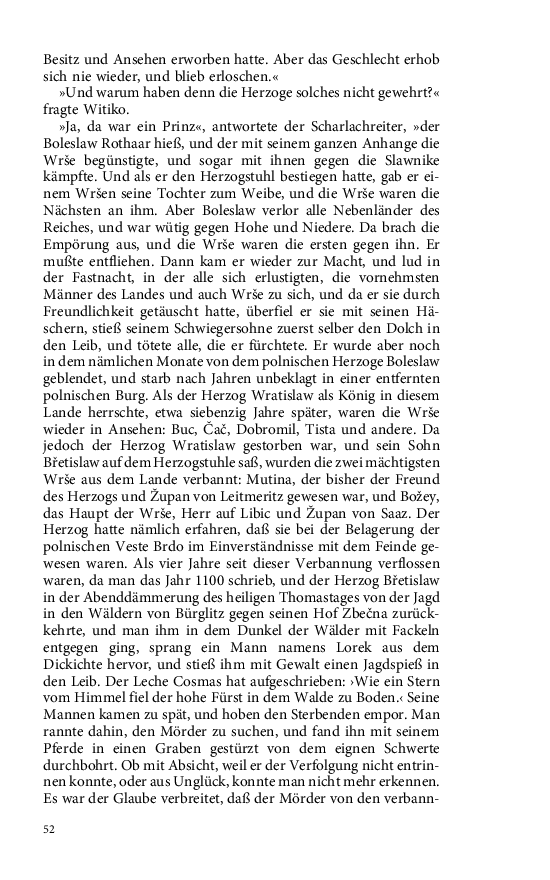 Besitz und Ansehen erworben hatte. Aber das Geschlecht erhob sich nie wieder, und blieb erloschen.«

»Und warum haben denn die Herzoge solches nicht gewehrt?« fragte Witiko.

»Ja, da war ein Prinz«, antwortete der Scharlachreiter, »der Boleslaw Rothaar hieß, und der mit seinem ganzen Anhange die Wrše begünstigte, und sogar mit ihnen gegen die Slawnike kämpfte. Und als er den Herzogstuhl bestiegen hatte, gab er einem Wršen seine Tochter zum Weibe, und die Wrše waren die Nächsten an ihm. Aber Boleslaw verlor alle Nebenländer des Reiches, und war wütig gegen Hohe und Niedere. Da brach die Empörung aus, und die Wrše waren die ersten gegen ihn. Er mußte entfliehen. Dann kam er wieder zur Macht, und lud in der Fastnacht, in der alle sich erlustigten, die vornehmsten Männer des Landes und auch Wrše zu sich, und da er sie durch Freundlichkeit getäuscht hatte, überfiel er sie mit seinen Häschern, stieß seinem Schwiegersohne zuerst selber den Dolch in den Leib, und tötete alle, die er fürchtete. Er wurde aber noch in dem nämlichen Monate von dem polnischen Herzoge Boleslaw geblendet, und starb nach Jahren unbeklagt in einer entfernten polnischen Burg. Als der Herzog Wratislaw als König in diesem Lande herrschte, etwa siebenzig Jahre später, waren die Wrše wieder in Ansehen: Buc, Čač, Dobromil, Tista und andere. Da jedoch der Herzog Wratislaw gestorben war, und sein Sohn Břetislaw auf dem Herzogstuhle saß, wurden die zwei mächtigsten Wrše aus dem Lande verbannt: Mutina, der bisher der Freund des Herzogs und Župan von Leitmeritz gewesen war, und Božey, das Haupt der Wrše, Herr auf Libic und Župan von Saaz. Der Herzog hatte nämlich erfahren, daß sie bei der Belagerung der polnischen Veste Brdo im Einverständnisse mit dem Feinde gewesen waren. Als vier Jahre seit dieser Verbannung verflossen waren, da man das Jahr 1100 schrieb, und der Herzog Břetislaw in der Abenddämmerung des heiligen Thomastages von der Jagd in den Wäldern von Bürglitz gegen seinen Hof Zbečna zurückkehrte, und man ihm in dem Dunkel der Wälder mit Fackeln entgegen ging, sprang ein Mann namens Lorek aus dem Dickichte hervor, und stieß ihm mit Gewalt einen Jagdspieß in den Leib. Der Leche Cosmas hat aufgeschrieben: ›Wie ein Stern vom Himmel fiel der hohe Fürst in dem Walde zu Boden.‹ Seine Mannen kamen zu spät, und hoben den Sterbenden empor. Man rannte dahin, den Mörder zu suchen, und fand ihn mit seinem Pferde in einen Graben gestürzt von dem eignen Schwerte durchbohrt. Ob mit Absicht, weil er der Verfolgung nicht entrinnen konnte, oder aus Unglück, konnte man nicht mehr erkennen. Es war der Glaube verbreitet, daß der Mörder von den verbann-

52